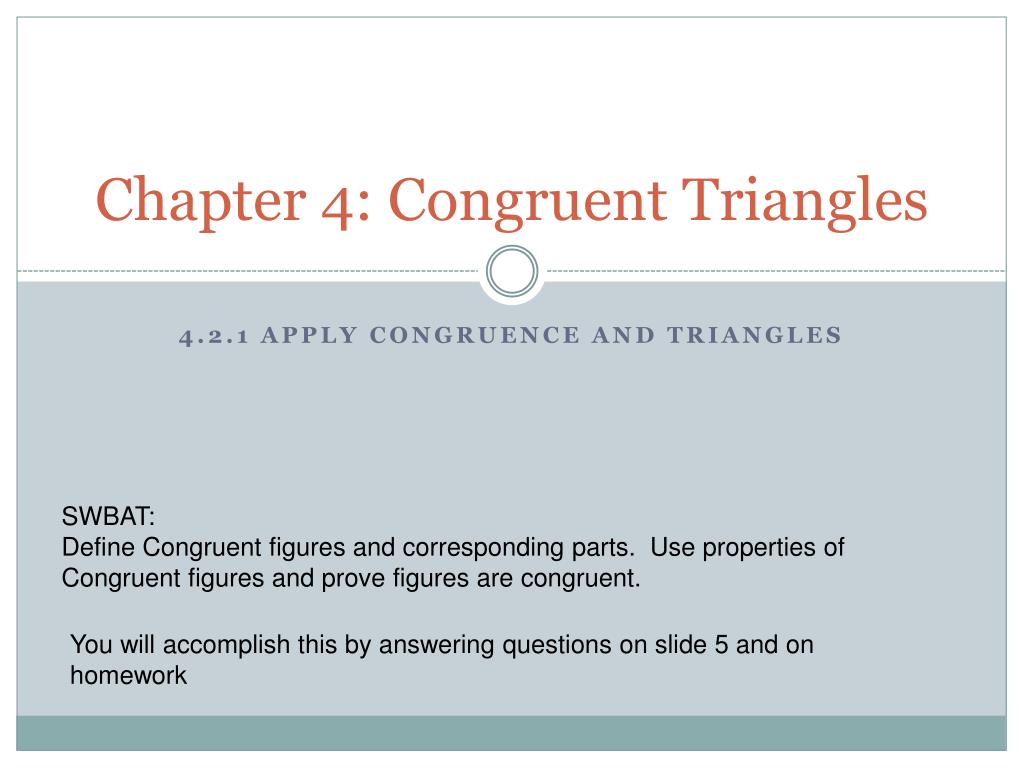 Chapter 4: Congruent Triangles

4.2.1 APPLY CONGRUENCE AND TRIANGLES

SWBAT:
Define Congruent figures and corresponding parts. Use properties of Congruent figures and prove figures are congruent.

You will accomplish this by answering questions on slide 5 and on homework